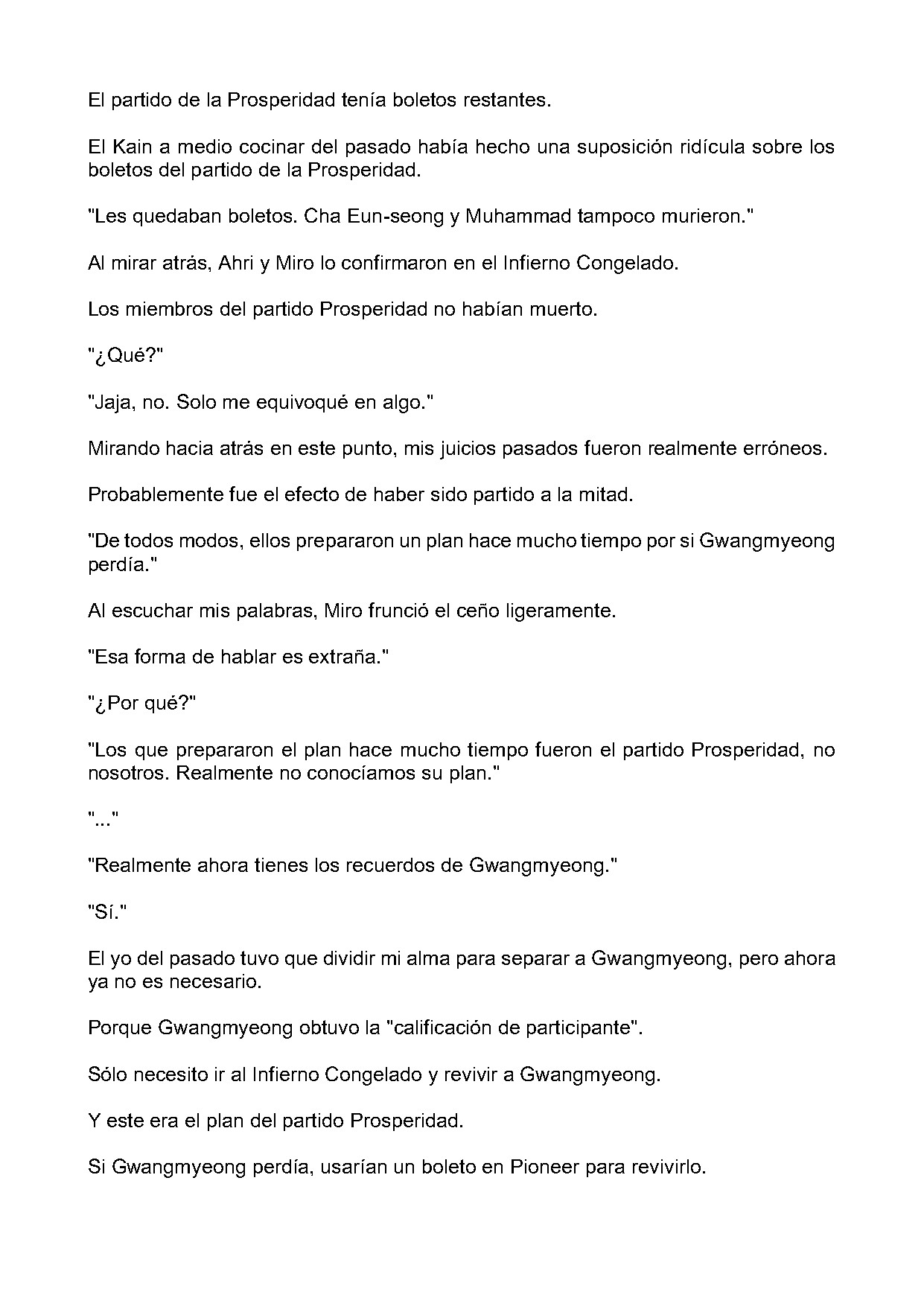 El partido de la Prosperidad tenía boletos restantes.

El Kain a medio cocinar del pasado había hecho una suposición ridícula sobre los boletos del partido de la Prosperidad.

"Les quedaban boletos. Cha Eun-seong y Muhammad tampoco murieron."

Al mirar atrás, Ahri y Miro lo confirmaron en el Infierno Congelado.

Los miembros del partido Prosperidad no habían muerto.

"¿Qué?"

"Jaja, no. Solo me equivoqué en algo."

Mirando hacia atrás en este punto, mis juicios pasados fueron realmente erróneos.

Probablemente fue el efecto de haber sido partido a la mitad.

"De todos modos, ellos prepararon un plan hace mucho tiempo por si Gwangmyeong perdía."

Al escuchar mis palabras, Miro frunció el ceño ligeramente.

"Esa forma de hablar es extraña."

"¿Por qué?"

"Los que prepararon el plan hace mucho tiempo fueron el partido Prosperidad, no nosotros. Realmente no conocíamos su plan."

"..."

"Realmente ahora tienes los recuerdos de Gwangmyeong."

"Sí."

El yo del pasado tuvo que dividir mi alma para separar a Gwangmyeong, pero ahora ya no es necesario.

Porque Gwangmyeong obtuvo la "calificación de participante".

Sólo necesito ir al Infierno Congelado y revivir a Gwangmyeong.

Y este era el plan del partido Prosperidad.

Si Gwangmyeong perdía, usarían un boleto en Pioneer para revivirlo.